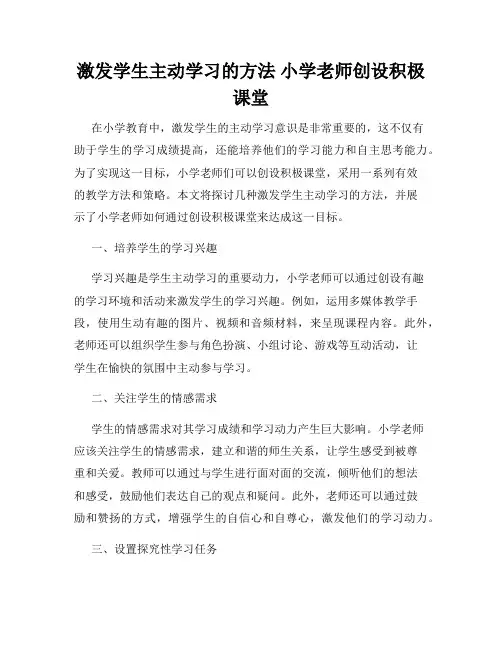 激发学生主动学习的方法 小学老师创设积极课堂

在小学教育中，激发学生的主动学习意识是非常重要的，这不仅有助于学生的学习成绩提高，还能培养他们的学习能力和自主思考能力。为了实现这一目标，小学老师们可以创设积极课堂，采用一系列有效的教学方法和策略。本文将探讨几种激发学生主动学习的方法，并展示了小学老师如何通过创设积极课堂来达成这一目标。

一、培养学生的学习兴趣

学习兴趣是学生主动学习的重要动力，小学老师可以通过创设有趣的学习环境和活动来激发学生的学习兴趣。例如，运用多媒体教学手段，使用生动有趣的图片、视频和音频材料，来呈现课程内容。此外，老师还可以组织学生参与角色扮演、小组讨论、游戏等互动活动，让学生在愉快的氛围中主动参与学习。

二、关注学生的情感需求

学生的情感需求对其学习成绩和学习动力产生巨大影响。小学老师应该关注学生的情感需求，建立和谐的师生关系，让学生感受到被尊重和关爱。教师可以通过与学生进行面对面的交流，倾听他们的想法和感受，鼓励他们表达自己的观点和疑问。此外，老师还可以通过鼓励和赞扬的方式，增强学生的自信心和自尊心，激发他们的学习动力。

三、设置探究性学习任务